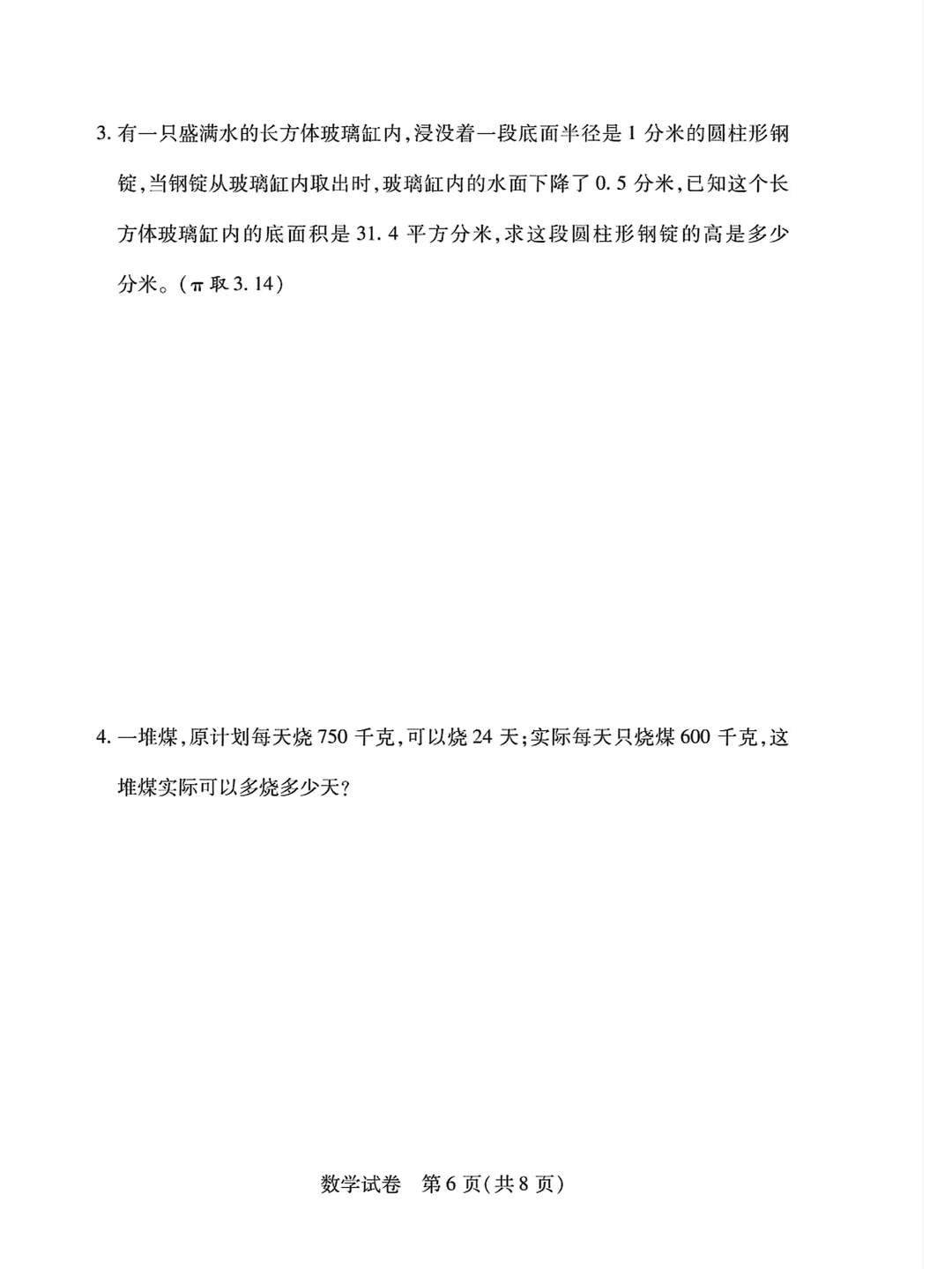 3. 有一只盛满水的长方体玻璃缸内，浸没着一段底面半径是 1 分米的圆柱形钢锭，当钢锭从玻璃缸内取出时，玻璃缸内的水面下降了 0.5 分米，已知这个长方体玻璃缸内的底面积是 31.4 平方分米，求这段圆柱形钢锭的高是多少分米。（$\pi$ 取 3.14）

4. 一堆煤，原计划每天烧 750 千克，可以烧 24 天；实际每天只烧煤 600 千克，这堆煤实际可以多烧多少天？

数学试卷　第 6 页（共 8 页）